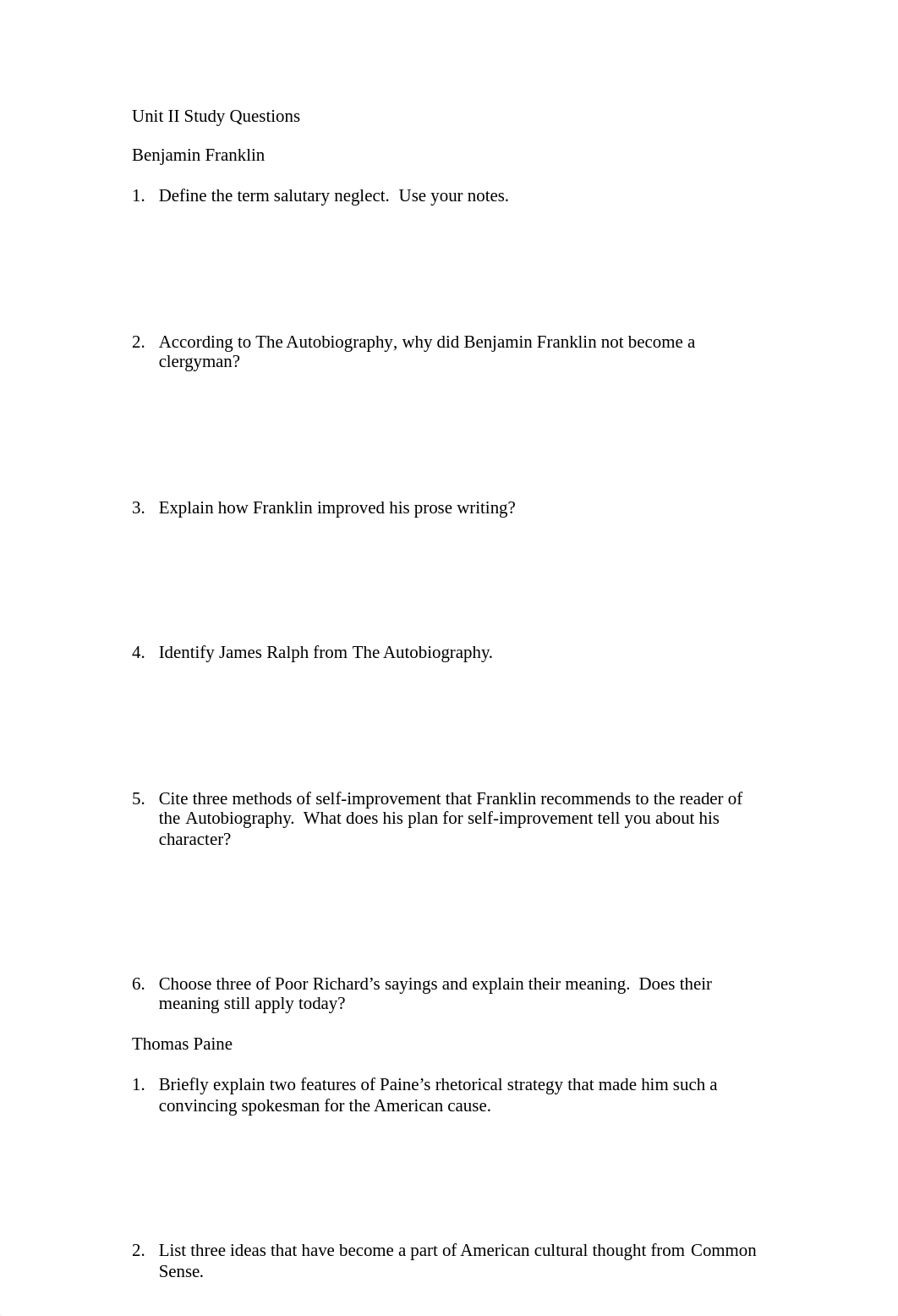 Unit II Study Questions

Benjamin Franklin

1. Define the term salutary neglect.  Use your notes.

2. According to The Autobiography, why did Benjamin Franklin not become a clergyman?

3. Explain how Franklin improved his prose writing?

4. Identify James Ralph from The Autobiography.

5. Cite three methods of self-improvement that Franklin recommends to the reader of the Autobiography.  What does his plan for self-improvement tell you about his character?

6. Choose three of Poor Richard's sayings and explain their meaning.  Does their meaning still apply today?

Thomas Paine

1. Briefly explain two features of Paine's rhetorical strategy that made him such a convincing spokesman for the American cause.

2. List three ideas that have become a part of American cultural thought from Common Sense.